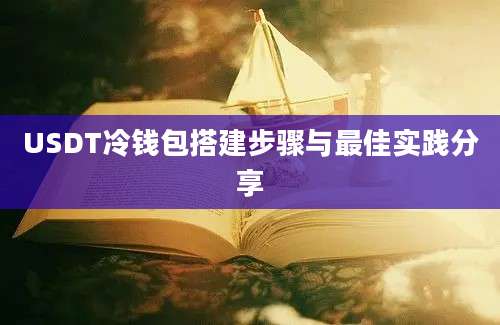 USDT冷钱包搭建步骤与最佳实践分享